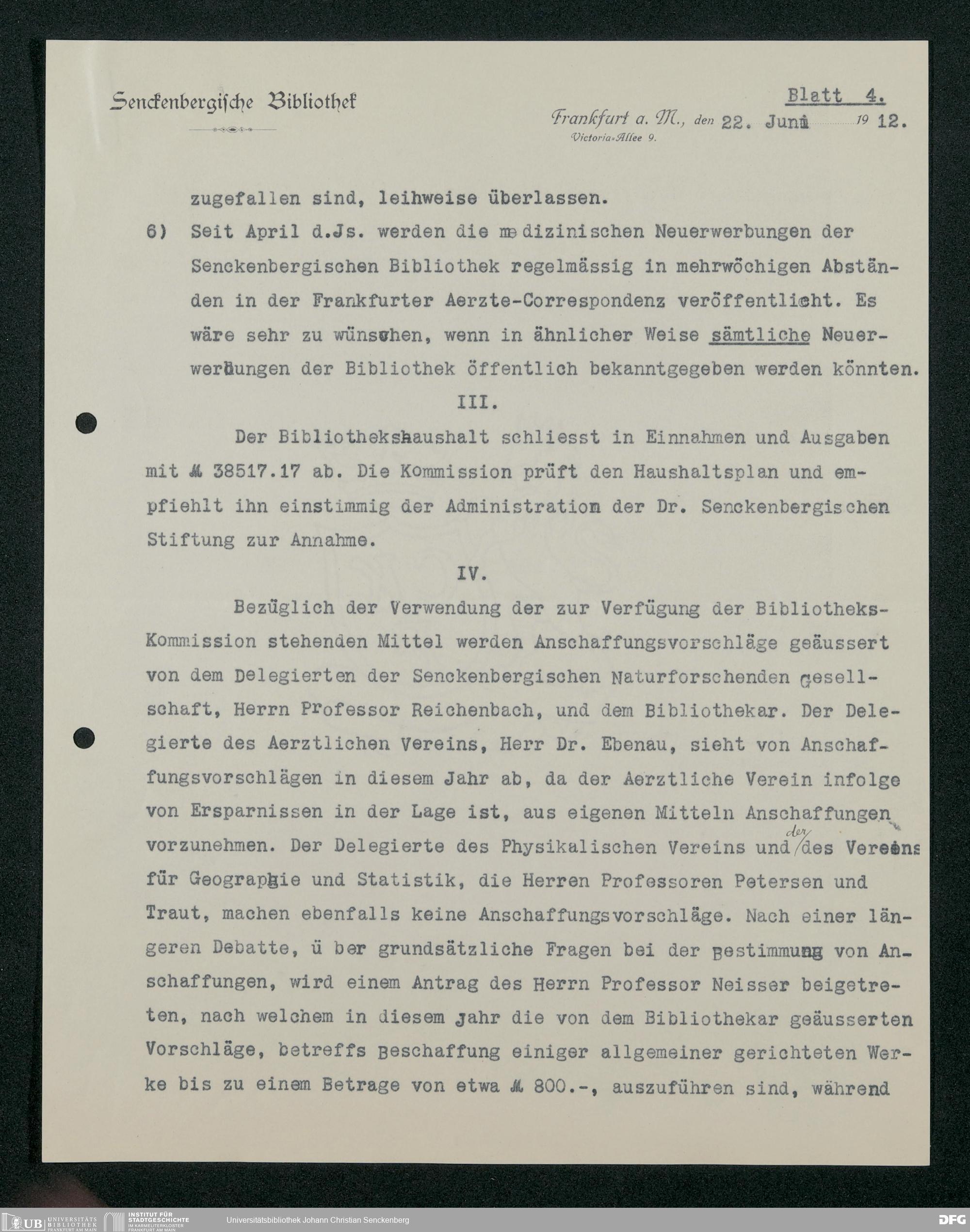 Senckenbergische Bibliothek

Blatt 4.

Frankfurt a. M., den 22. Juni 1912.
Victoria-Allee 9.

zugefallen sind, leihweise überlassen.

6) Seit April d.Js. werden die medizinischen Neuerwerbungen der Senckenbergischen Bibliothek regelmässig in mehrwöchigen Abständen in der Frankfurter Aerzte-Correspondenz veröffentlicht. Es wäre sehr zu wünschen, wenn in ähnlicher Weise sämtliche Neuerwerbungen der Bibliothek öffentlich bekanntgegeben werden könnten.

III.

Der Bibliothekshaushalt schliesst in Einnahmen und Ausgaben mit ℳ 38517.17 ab. Die Kommission prüft den Haushaltsplan und empfiehlt ihn einstimmig der Administration der Dr. Senckenbergischen Stiftung zur Annahme.

IV.

Bezüglich der Verwendung der zur Verfügung der Bibliotheks-Kommission stehenden Mittel werden Anschaffungsvorschläge geäussert von dem Delegierten der Senckenbergischen Naturforschenden Gesellschaft, Herrn Professor Reichenbach, und dem Bibliothekar. Der Delegierte des Aerztlichen Vereins, Herr Dr. Ebenau, sieht von Anschaffungsvorschlägen in diesem Jahr ab, da der Aerztliche Verein infolge von Ersparnissen in der Lage ist, aus eigenen Mitteln Anschaffungen vorzunehmen. Der Delegierte des Physikalischen Vereins und der des Vereins für Geographie und Statistik, die Herren Professoren Petersen und Traut, machen ebenfalls keine Anschaffungsvorschläge. Nach einer längeren Debatte, ü ber grundsätzliche Fragen bei der Bestimmung von Anschaffungen, wird einem Antrag des Herrn Professor Neisser beigetreten, nach welchem in diesem Jahr die von dem Bibliothekar geäusserten Vorschläge, betreffs Beschaffung einiger allgemeiner gerichteten Werke bis zu einem Betrage von etwa ℳ 800.-, auszuführen sind, während

UB UNIVERSITÄTS BIBLIOTHEK FRANKFURT AM MAIN
INSTITUT FÜR STADTGESCHICHTE IM KARMELITERKLOSTER FRANKFURT AM MAIN
Universitätsbibliothek Johann Christian Senckenberg
DFG